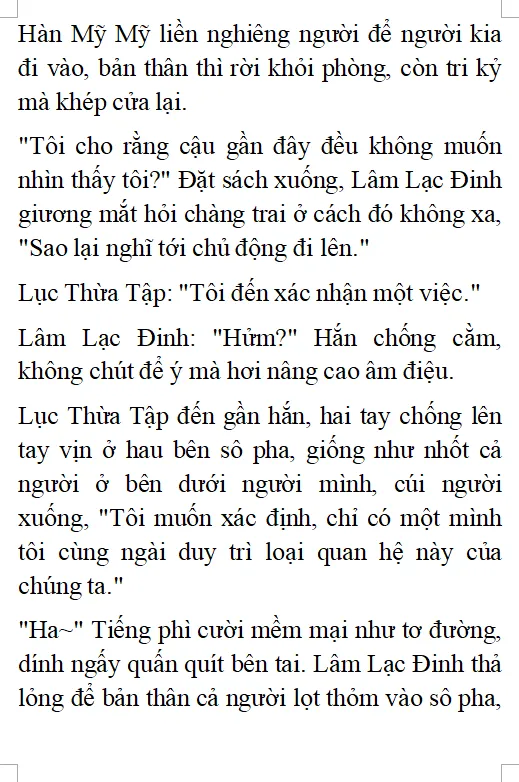 Hàn Mỹ Mỹ liền nghiêng người để người kia đi vào, bản thân thì rời khỏi phòng, còn tri kỷ mà khép cửa lại.

"Tôi cho rằng cậu gần đây đều không muốn nhìn thấy tôi?" Đặt sách xuống, Lâm Lạc Đinh giương mắt hỏi chàng trai ở cách đó không xa, "Sao lại nghĩ tới chủ động đi lên."

Lục Thừa Tập: "Tôi đến xác nhận một việc."

Lâm Lạc Đinh: "Hửm?" Hắn chống cằm, không chút để ý mà hơi nâng cao âm điệu.

Lục Thừa Tập đến gần hắn, hai tay chống lên tay vịn ở hau bên sô pha, giống như nhốt cả người ở bên dưới người mình, cúi người xuống, "Tôi muốn xác định, chỉ có một mình tôi cùng ngài duy trì loại quan hệ này của chúng ta."

"Ha~" Tiếng phì cười mềm mại như tơ đường, dính ngấy quấn quít bên tai. Lâm Lạc Đinh thả lỏng để bản thân cả người lọt thỏm vào sô pha,